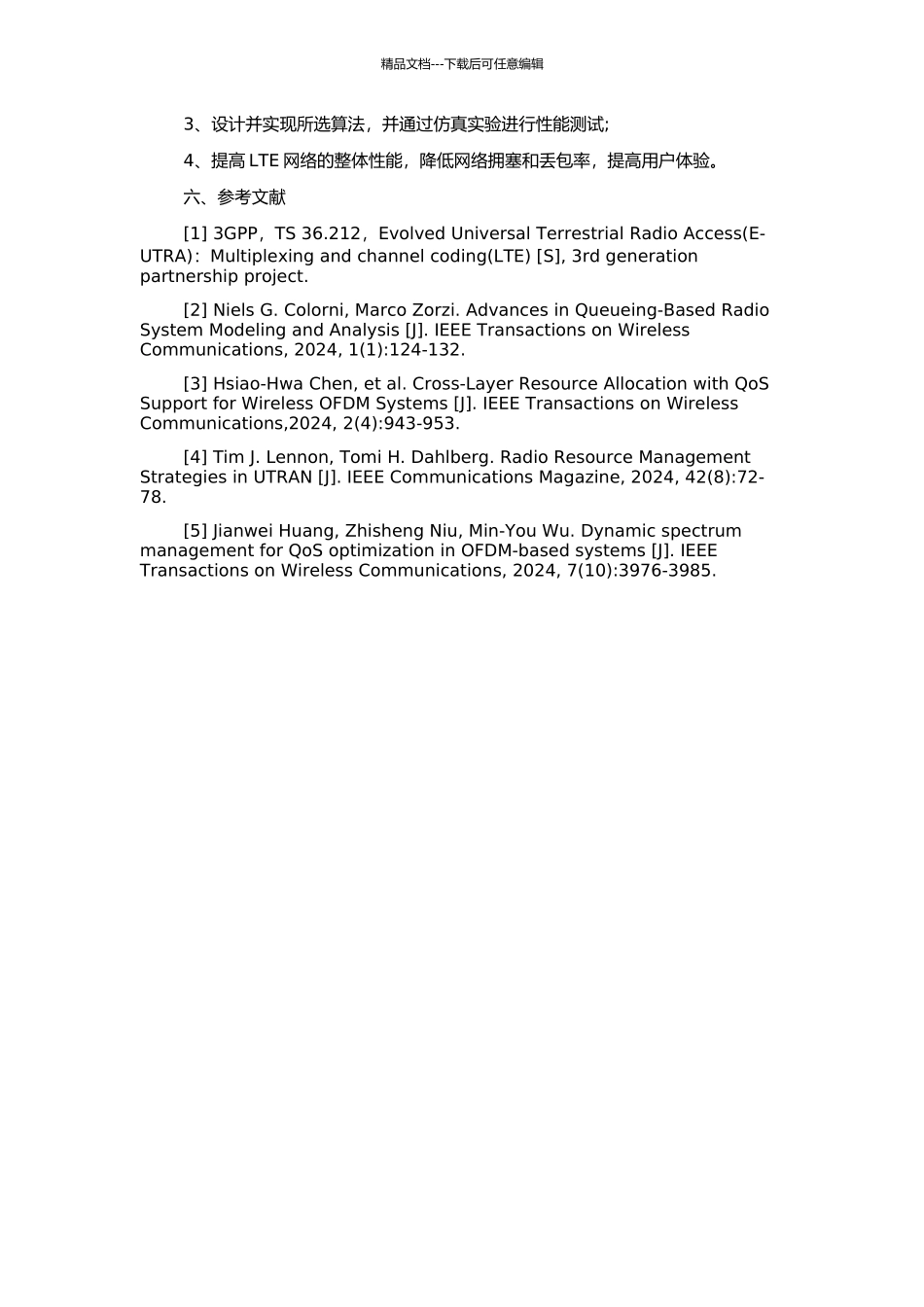 精品文档---下载后可任意编辑

3、设计并实现所选算法，并通过仿真实验进行性能测试;

4、提高LTE网络的整体性能，降低网络拥塞和丢包率，提高用户体验。

六、参考文献

[1] 3GPP，TS 36.212，Evolved Universal Terrestrial Radio Access(E-UTRA)：Multiplexing and channel coding(LTE) [S], 3rd generation partnership project.

[2] Niels G. Colorni, Marco Zorzi. Advances in Queueing-Based Radio System Modeling and Analysis [J]. IEEE Transactions on Wireless Communications, 2024, 1(1):124-132.

[3] Hsiao-Hwa Chen, et al. Cross-Layer Resource Allocation with QoS Support for Wireless OFDM Systems [J]. IEEE Transactions on Wireless Communications,2024, 2(4):943-953.

[4] Tim J. Lennon, Tomi H. Dahlberg. Radio Resource Management Strategies in UTRAN [J]. IEEE Communications Magazine, 2024, 42(8):72-78.

[5] Jianwei Huang, Zhisheng Niu, Min-You Wu. Dynamic spectrum management for QoS optimization in OFDM-based systems [J]. IEEE Transactions on Wireless Communications, 2024, 7(10):3976-3985.